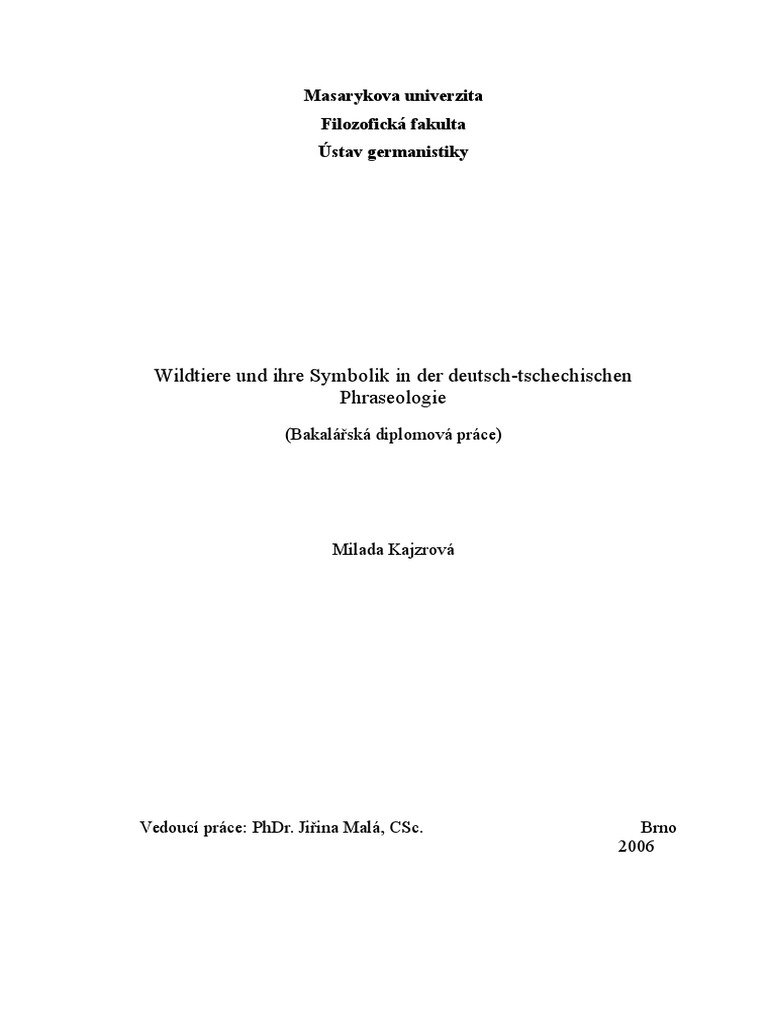 Masarykova univerzita
Filozofická fakulta
Ústav germanistiky

Wildtiere und ihre Symbolik in der deutsch-tschechischen Phraseologie

(Bakalářská diplomová práce)

Milada Kajzrová

Vedoucí práce: PhDr. Jiřina Malá, CSc.

Brno
2006